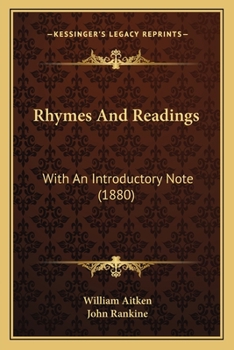 —KESSINGER'S LEGACY REPRINTS—

Rhymes And Readings

With An Introductory Note (1880)

William Aitken
John Rankine